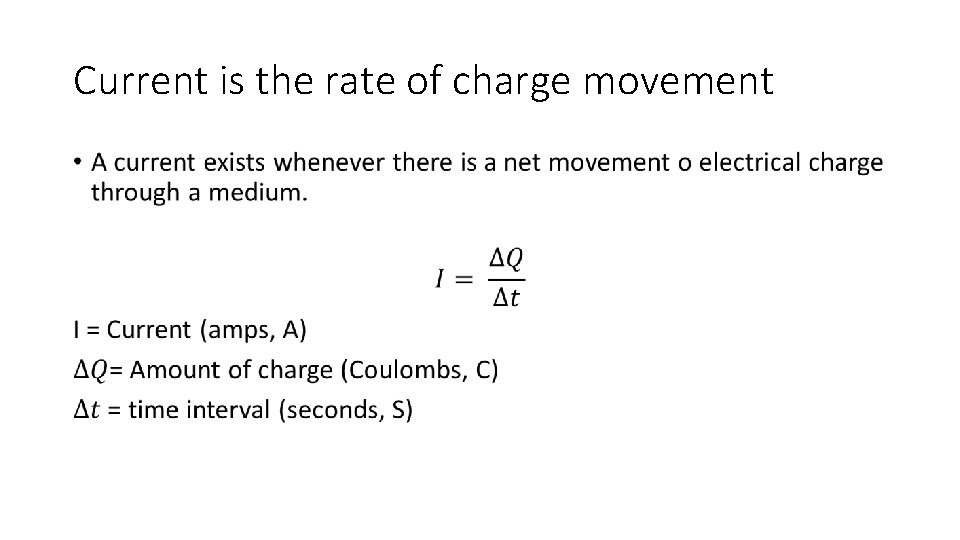 Current is the rate of charge movement

• A current exists whenever there is a net movement o electrical charge through a medium.

$I = \frac{\Delta Q}{\Delta t}$

I = Current (amps, A)

$\Delta Q$= Amount of charge (Coulombs, C)

$\Delta t$ = time interval (seconds, S)